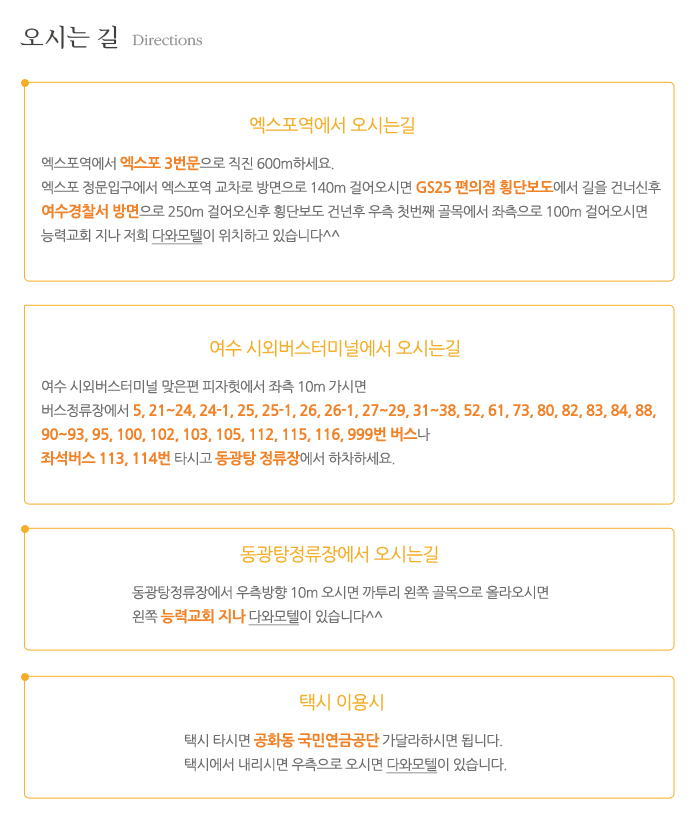 오시는 길 Directions

엑스포역에서 오시는길

엑스포역에서 엑스포 3번문으로 직진 600m하세요.
엑스포 정문입구에서 엑스포역 교차로 방면으로 140m 걸어오시면 GS25 편의점 횡단보도에서 길을 건너신후 여수경찰서 방면으로 250m 걸어오신후 횡단보도 건넌후 우측 첫번째 골목에서 좌측으로 100m 걸어오시면 능력교회 지나 저희 다와모텔이 위치하고 있습니다^^

여수 시외버스터미널에서 오시는길

여수 시외버스터미널 맞은편 피자헛에서 좌측 10m 가시면
버스정류장에서 5, 21~24, 24-1, 25, 25-1, 26, 26-1, 27~29, 31~38, 52, 61, 73, 80, 82, 83, 84, 88, 90~93, 95, 100, 102, 103, 105, 112, 115, 116, 999번 버스나
좌석버스 113, 114번 타시고 동광탕 정류장에서 하차하세요.

동광탕정류장에서 오시는길

동광탕정류장에서 우측방향 10m 오시면 까투리 왼쪽 골목으로 올라오시면
왼쪽 능력교회 지나 다와모텔이 있습니다^^

택시 이용시

택시 타시면 공화동 국민연금공단 가달라하시면 됩니다.
택시에서 내리시면 우측으로 오시면 다와모텔이 있습니다.